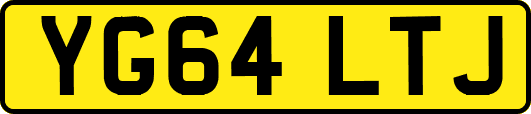 YG64 LTJ